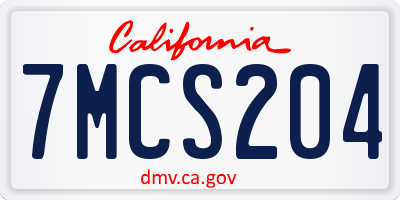 California

7MCS204

dmv.ca.gov